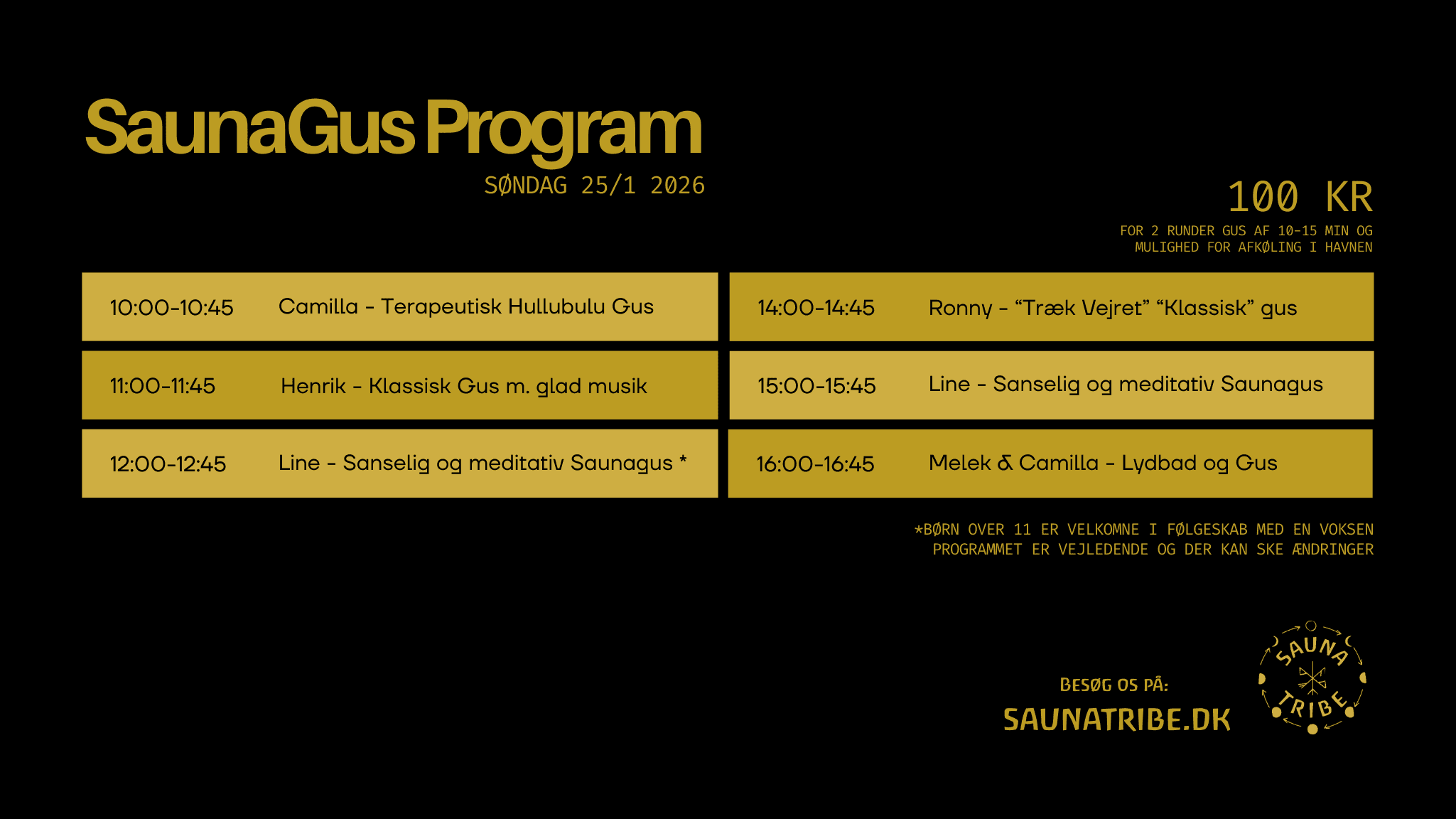 SaunaGus Program
SØNDAG 25/1 2026

100 KR
FOR 2 RUNDER GUS AF 10-15 MIN OG MULIGHED FOR AFKØLING I HAVNEN

10:00-10:45 Camilla - Terapeutisk Hullubulu Gus

11:00-11:45 Henrik - Klassisk Gus m. glad musik

12:00-12:45 Line - Sanselig og meditativ Saunagus *

14:00-14:45 Ronny - “Træk Vejret” “Klassisk” gus

15:00-15:45 Line - Sanselig og meditativ Saunagus

16:00-16:45 Melek & Camilla - Lydbad og Gus

*BØRN OVER 11 ER VELKOMNE I FØLGESKAB MED EN VOKSEN
PROGRAMMET ER VEJLEDENDE OG DER KAN SKE ÆNDRINGER

BESØG OS PÅ:
SAUNATRIBE.DK

SAUNA TRIBE